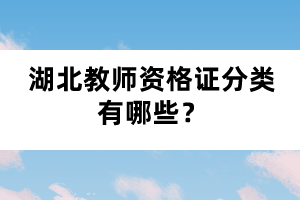 湖北教师资格证分类有哪些？